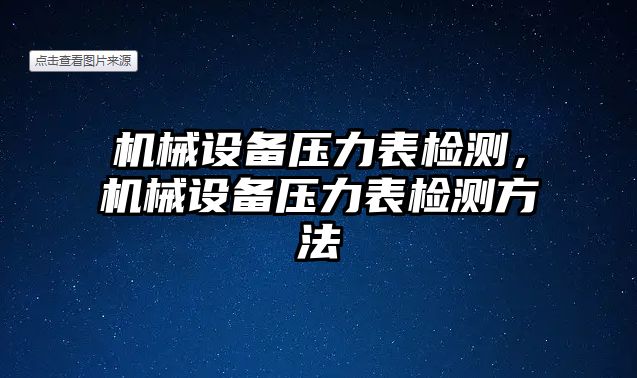 点击查看图片来源

机械设备压力表检测，机械设备压力表检测方法